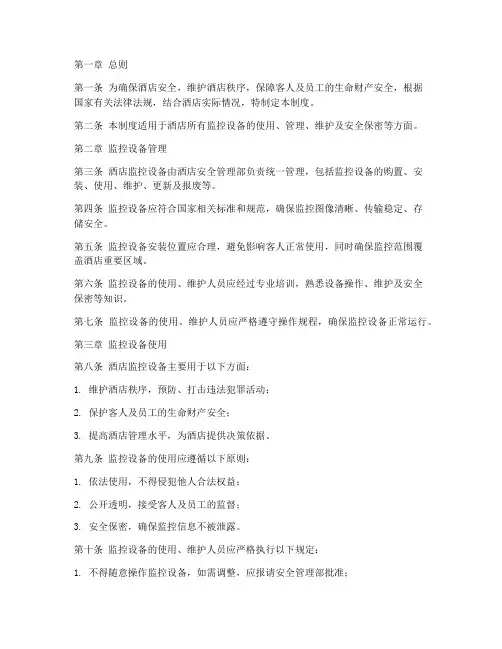 第一章 总则

第一条 为确保酒店安全，维护酒店秩序，保障客人及员工的生命财产安全，根据国家有关法律法规，结合酒店实际情况，特制定本制度。

第二条 本制度适用于酒店所有监控设备的使用、管理、维护及安全保密等方面。

第二章 监控设备管理

第三条 酒店监控设备由酒店安全管理部负责统一管理，包括监控设备的购置、安装、使用、维护、更新及报废等。

第四条 监控设备应符合国家相关标准和规范，确保监控图像清晰、传输稳定、存储安全。

第五条 监控设备安装位置应合理，避免影响客人正常使用，同时确保监控范围覆盖酒店重要区域。

第六条 监控设备的使用、维护人员应经过专业培训，熟悉设备操作、维护及安全保密等知识。

第七条 监控设备的使用、维护人员应严格遵守操作规程，确保监控设备正常运行。

第三章 监控设备使用

第八条 酒店监控设备主要用于以下方面：

1. 维护酒店秩序，预防、打击违法犯罪活动；

2. 保护客人及员工的生命财产安全；

3. 提高酒店管理水平，为酒店提供决策依据。

第九条 监控设备的使用应遵循以下原则：

1. 依法使用，不得侵犯他人合法权益；

2. 公开透明，接受客人及员工的监督；

3. 安全保密，确保监控信息不被泄露。

第十条 监控设备的使用、维护人员应严格执行以下规定：

1. 不得随意操作监控设备，如需调整，应报请安全管理部批准；